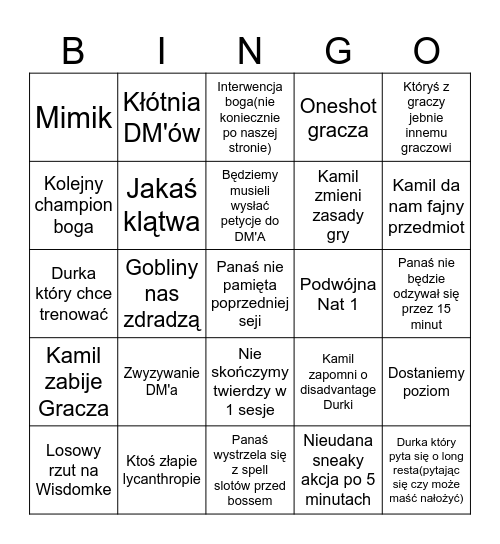 | B | I | N | G | O |
|---|---|---|---|---|
| Mimik | Kłótnia DM'ów | Interwencja boga(nie koniecznie po naszej stronie) | Oneshot gracza | Któryś z graczy jebnie innemu graczowi |
| Kolejny champion boga | Jakaś klątwa | Będziemy musieli wysłać petycje do DM'A | Kamil zmieni zasady gry | Kamil da nam fajny przedmiot |
| Durka który chce trenować | Gobliny nas zdradzą | Panaś nie pamięta poprzedniej seji | Podwójna Nat 1 | Panaś nie będzie odzywał się przez 15 minut |
| Kamil zabije Gracza | Zwyzywanie DM'a | Nie skończymy twierdzy w 1 sesje | Kamil zapomni o disadvantage Durki | Dostaniemy poziom |
| Losowy rzut na Wisdomke | Ktoś złapie lycanthropie | Panaś wystrzela się z spell slotów przed bossem | Nieudana sneaky akcja po 5 minutach | Durka który pyta się o long resta(pytając się czy może maść nałożyć) |